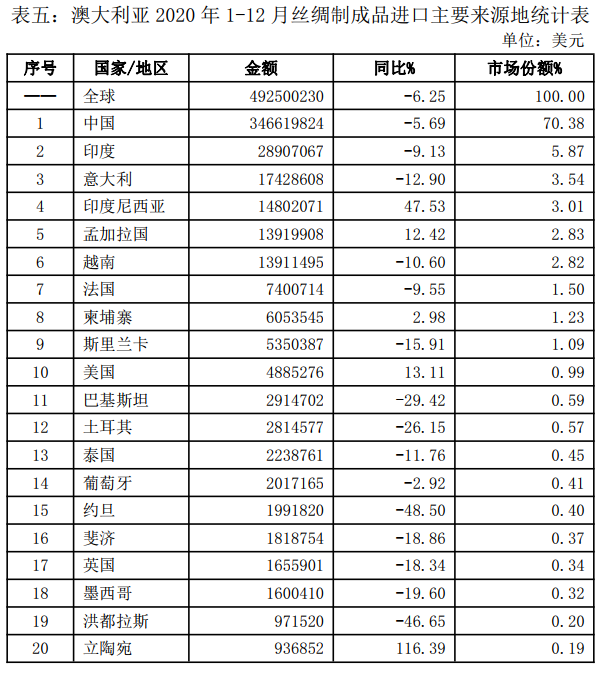 表五：澳大利亚 2020 年 1-12 月丝绸制成品进口主要来源地统计表

单位：美元

| 序号 | 国家/地区 | 金额 | 同比% | 市场份额% |
|---|---|---|---|---|
| —— | 全球 | 492500230 | -6.25 | 100.00 |
| 1 | 中国 | 346619824 | -5.69 | 70.38 |
| 2 | 印度 | 28907067 | -9.13 | 5.87 |
| 3 | 意大利 | 17428608 | -12.90 | 3.54 |
| 4 | 印度尼西亚 | 14802071 | 47.53 | 3.01 |
| 5 | 孟加拉国 | 13919908 | 12.42 | 2.83 |
| 6 | 越南 | 13911495 | -10.60 | 2.82 |
| 7 | 法国 | 7400714 | -9.55 | 1.50 |
| 8 | 柬埔寨 | 6053545 | 2.98 | 1.23 |
| 9 | 斯里兰卡 | 5350387 | -15.91 | 1.09 |
| 10 | 美国 | 4885276 | 13.11 | 0.99 |
| 11 | 巴基斯坦 | 2914702 | -29.42 | 0.59 |
| 12 | 土耳其 | 2814577 | -26.15 | 0.57 |
| 13 | 泰国 | 2238761 | -11.76 | 0.45 |
| 14 | 葡萄牙 | 2017165 | -2.92 | 0.41 |
| 15 | 约旦 | 1991820 | -48.50 | 0.40 |
| 16 | 斐济 | 1818754 | -18.86 | 0.37 |
| 17 | 英国 | 1655901 | -18.34 | 0.34 |
| 18 | 墨西哥 | 1600410 | -19.60 | 0.32 |
| 19 | 洪都拉斯 | 971520 | -46.65 | 0.20 |
| 20 | 立陶宛 | 936852 | 116.39 | 0.19 |